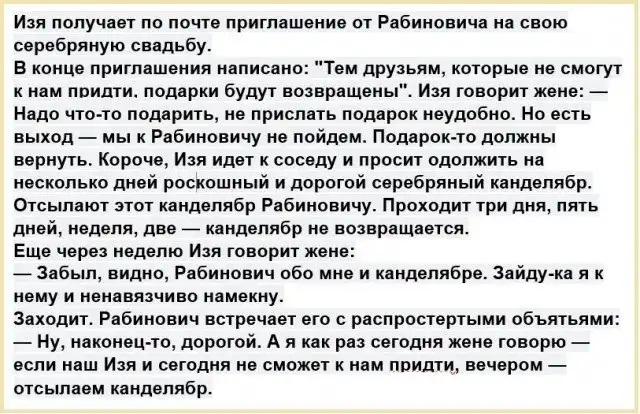 Изя получает по почте приглашение от Рабиновича на свою серебряную свадьбу.

В конце приглашения написано: "Тем друзьям, которые не смогут к нам придти, подарки будут возвращены". Изя говорит жене: — Надо что-то подарить, не прислать подарок неудобно. Но есть выход — мы к Рабиновичу не пойдем. Подарок-то должны вернуть. Короче, Изя идет к соседу и просит одолжить на несколько дней роскошный и дорогой серебряный канделябр. Отсылают этот канделябр Рабиновичу. Проходит три дня, пять дней, неделя, две — канделябр не возвращается.

Еще через неделю Изя говорит жене:

— Забыл, видно, Рабинович обо мне и канделябре. Зайду-ка я к нему и ненавязчиво намекну.

Заходит. Рабинович встречает его с распростертыми объятьями:

— Ну, наконец-то, дорогой. А я как раз сегодня жене говорю — если наш Изя и сегодня не сможет к нам придти, вечером — отсылаем канделябр.